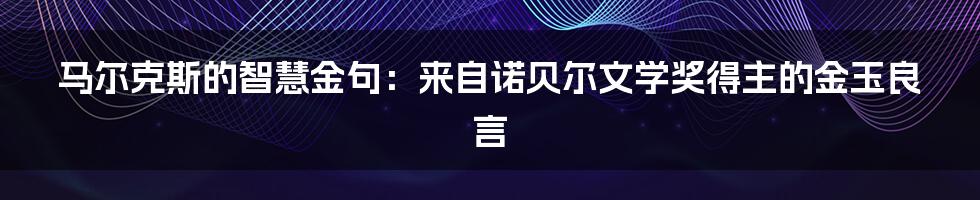 马尔克斯的智慧金句：来自诺贝尔文学奖得主的金玉良言